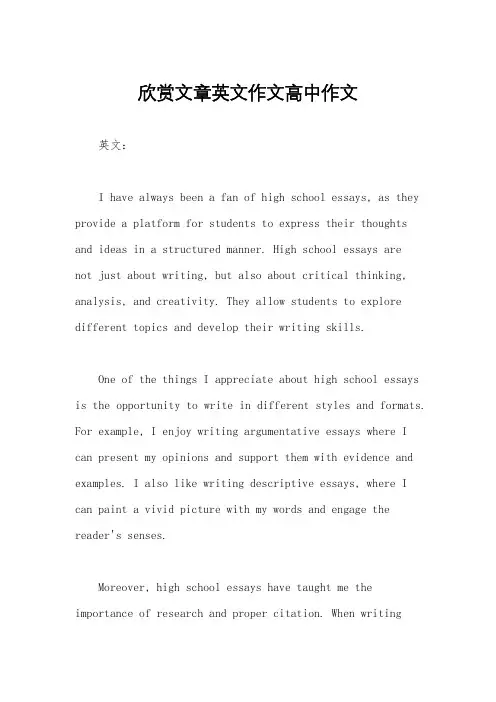 欣赏文章英文作文高中作文

英文：

I have always been a fan of high school essays, as they provide a platform for students to express their thoughts and ideas in a structured manner. High school essays are not just about writing, but also about critical thinking, analysis, and creativity. They allow students to explore different topics and develop their writing skills.

One of the things I appreciate about high school essays is the opportunity to write in different styles and formats. For example, I enjoy writing argumentative essays where I can present my opinions and support them with evidence and examples. I also like writing descriptive essays, where I can paint a vivid picture with my words and engage the reader's senses.

Moreover, high school essays have taught me the importance of research and proper citation. When writing